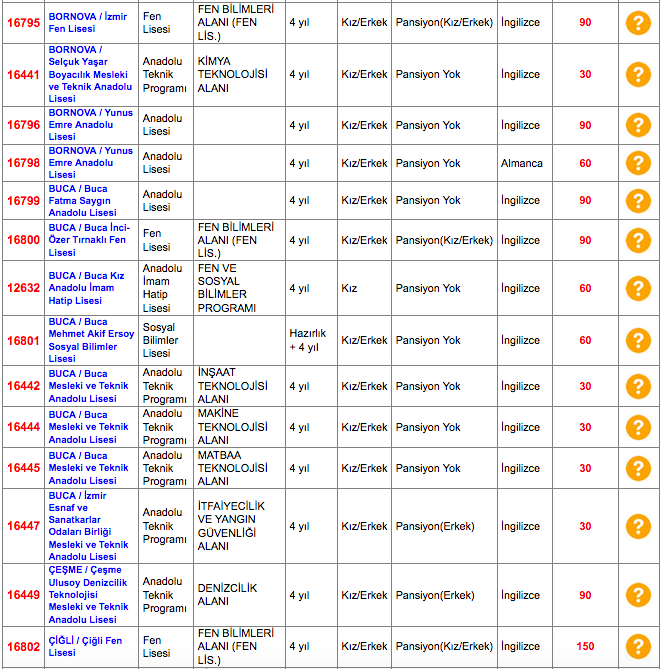 | 16795 | BORNOVA / İzmir Fen Lisesi | Fen Lisesi | FEN BİLİMLERİ ALANI (FEN LİS.) | 4 yıl | Kız/Erkek | Pansiyon(Kız/Erkek) | İngilizce | 90 | ? |
|---|---|---|---|---|---|---|---|---|---|
| 16441 | BORNOVA / Selçuk Yaşar Boyacılık Mesleki ve Teknik Anadolu Lisesi | Anadolu Teknik Programı | KİMYA TEKNOLOJİSİ ALANI | 4 yıl | Kız/Erkek | Pansiyon Yok | İngilizce | 30 | ? |
| 16796 | BORNOVA / Yunus Emre Anadolu Lisesi | Anadolu Lisesi | | 4 yıl | Kız/Erkek | Pansiyon Yok | İngilizce | 90 | ? |
| 16798 | BORNOVA / Yunus Emre Anadolu Lisesi | Anadolu Lisesi | | 4 yıl | Kız/Erkek | Pansiyon Yok | Almanca | 60 | ? |
| 16799 | BUCA / Buca Fatma Saygın Anadolu Lisesi | Anadolu Lisesi | | 4 yıl | Kız/Erkek | Pansiyon Yok | İngilizce | 90 | ? |
| 16800 | BUCA / Buca İnci-Özer Tırnaklı Fen Lisesi | Fen Lisesi | FEN BİLİMLERİ ALANI (FEN LİS.) | 4 yıl | Kız/Erkek | Pansiyon(Kız/Erkek) | İngilizce | 90 | ? |
| 12632 | BUCA / Buca Kız Anadolu İmam Hatip Lisesi | Anadolu İmam Hatip Lisesi | FEN VE SOSYAL BİLİMLER PROGRAMI | 4 yıl | Kız | Pansiyon Yok | İngilizce | 60 | ? |
| 16801 | BUCA / Buca Mehmet Akif Ersoy Sosyal Bilimler Lisesi | Sosyal Bilimler Lisesi | | Hazırlık + 4 yıl | Kız/Erkek | Pansiyon Yok | İngilizce | 60 | ? |
| 16442 | BUCA / Buca Mesleki ve Teknik Anadolu Lisesi | Anadolu Teknik Programı | İNŞAAT TEKNOLOJİSİ ALANI | 4 yıl | Kız/Erkek | Pansiyon Yok | İngilizce | 30 | ? |
| 16444 | BUCA / Buca Mesleki ve Teknik Anadolu Lisesi | Anadolu Teknik Programı | MAKİNE TEKNOLOJİSİ ALANI | 4 yıl | Kız/Erkek | Pansiyon Yok | İngilizce | 30 | ? |
| 16445 | BUCA / Buca Mesleki ve Teknik Anadolu Lisesi | Anadolu Teknik Programı | MATBAA TEKNOLOJİSİ ALANI | 4 yıl | Kız/Erkek | Pansiyon Yok | İngilizce | 30 | ? |
| 16447 | BUCA / İzmir Esnaf ve Sanatkarlar Odaları Birliği Mesleki ve Teknik Anadolu Lisesi | Anadolu Teknik Programı | İTFAİYECİLİK VE YANGIN GÜVENLİĞİ ALANI | 4 yıl | Kız/Erkek | Pansiyon(Erkek) | İngilizce | 30 | ? |
| 16449 | ÇEŞME / Çeşme Ulusoy Denizcilik Teknolojisi Mesleki ve Teknik Anadolu Lisesi | Anadolu Teknik Programı | DENİZCİLİK ALANI | 4 yıl | Kız/Erkek | Pansiyon(Erkek) | İngilizce | 90 | ? |
| 16802 | ÇİĞLİ / Çiğli Fen Lisesi | Fen Lisesi | FEN BİLİMLERİ ALANI (FEN LİS.) | 4 yıl | Kız/Erkek | Pansiyon(Kız/Erkek) | İngilizce | 150 | ? |